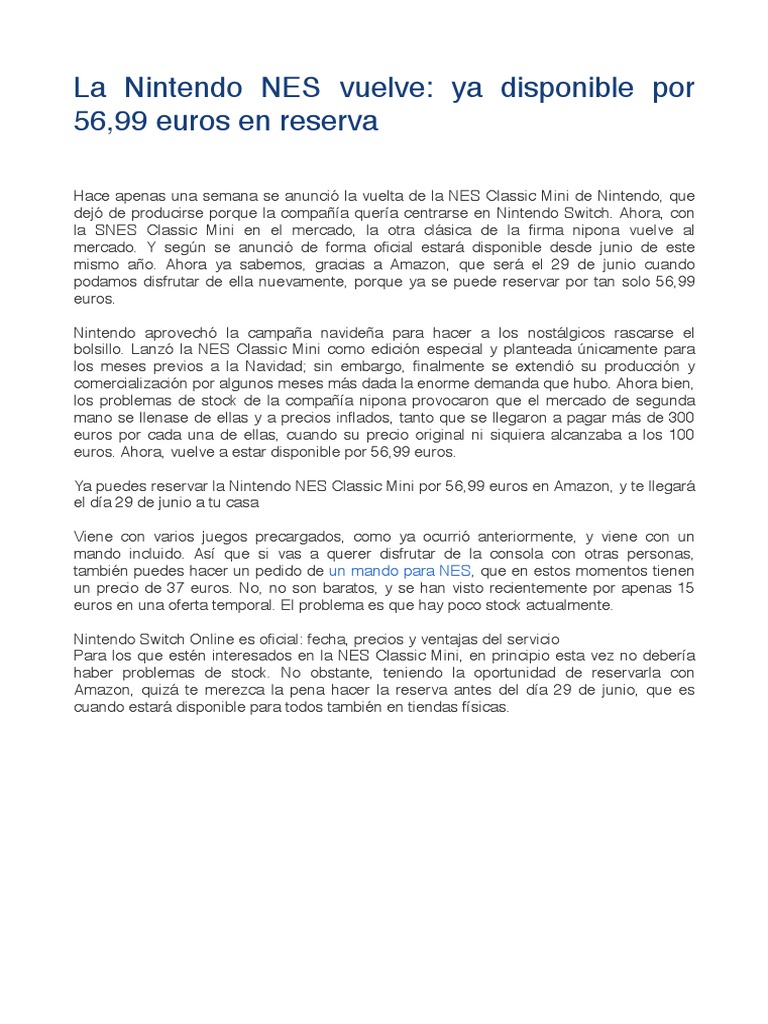 La Nintendo NES vuelve: ya disponible por 56,99 euros en reserva

Hace apenas una semana se anunció la vuelta de la NES Classic Mini de Nintendo, que dejó de producirse porque la compañía quería centrarse en Nintendo Switch. Ahora, con la SNES Classic Mini en el mercado, la otra clásica de la firma nipona vuelve al mercado. Y según se anunció de forma oficial estará disponible desde junio de este mismo año. Ahora ya sabemos, gracias a Amazon, que será el 29 de junio cuando podamos disfrutar de ella nuevamente, porque ya se puede reservar por tan solo 56,99 euros.

Nintendo aprovechó la campaña navideña para hacer a los nostálgicos rascarse el bolsillo. Lanzó la NES Classic Mini como edición especial y planteada únicamente para los meses previos a la Navidad; sin embargo, finalmente se extendió su producción y comercialización por algunos meses más dada la enorme demanda que hubo. Ahora bien, los problemas de stock de la compañía nipona provocaron que el mercado de segunda mano se llenase de ellas y a precios inflados, tanto que se llegaron a pagar más de 300 euros por cada una de ellas, cuando su precio original ni siquiera alcanzaba a los 100 euros. Ahora, vuelve a estar disponible por 56,99 euros.

Ya puedes reservar la Nintendo NES Classic Mini por 56,99 euros en Amazon, y te llegará el día 29 de junio a tu casa

Viene con varios juegos precargados, como ya ocurrió anteriormente, y viene con un mando incluido. Así que si vas a querer disfrutar de la consola con otras personas, también puedes hacer un pedido de un mando para NES, que en estos momentos tienen un precio de 37 euros. No, no son baratos, y se han visto recientemente por apenas 15 euros en una oferta temporal. El problema es que hay poco stock actualmente.

Nintendo Switch Online es oficial: fecha, precios y ventajas del servicio
Para los que estén interesados en la NES Classic Mini, en principio esta vez no debería haber problemas de stock. No obstante, teniendo la oportunidad de reservarla con Amazon, quizá te merezca la pena hacer la reserva antes del día 29 de junio, que es cuando estará disponible para todos también en tiendas físicas.